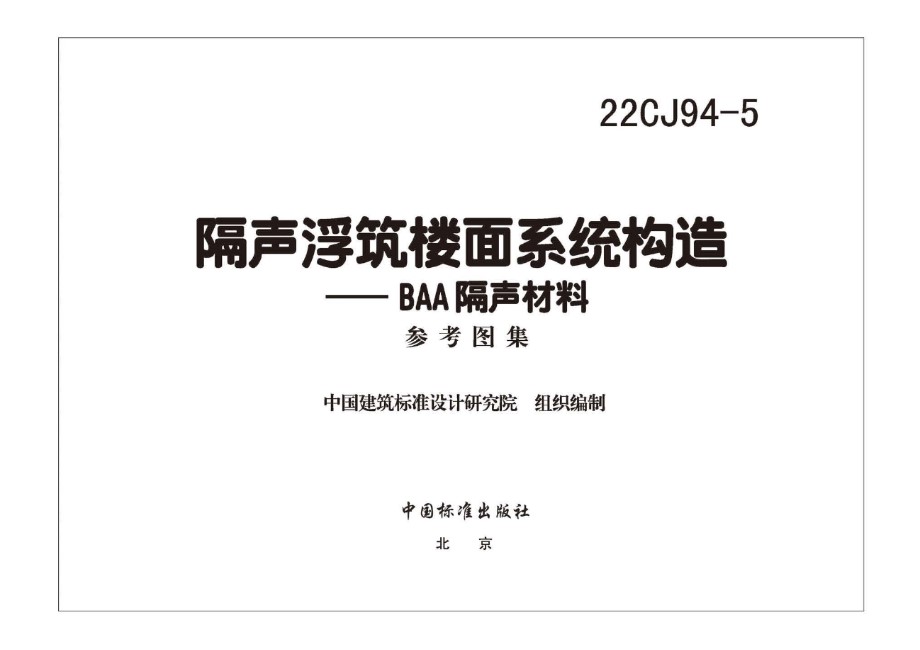 22CJ94-5

隔声浮筑楼面系统构造
—— BAA 隔声材料
参考图集

中国建筑标准设计研究院　组织编制

中国标准出版社
北　京